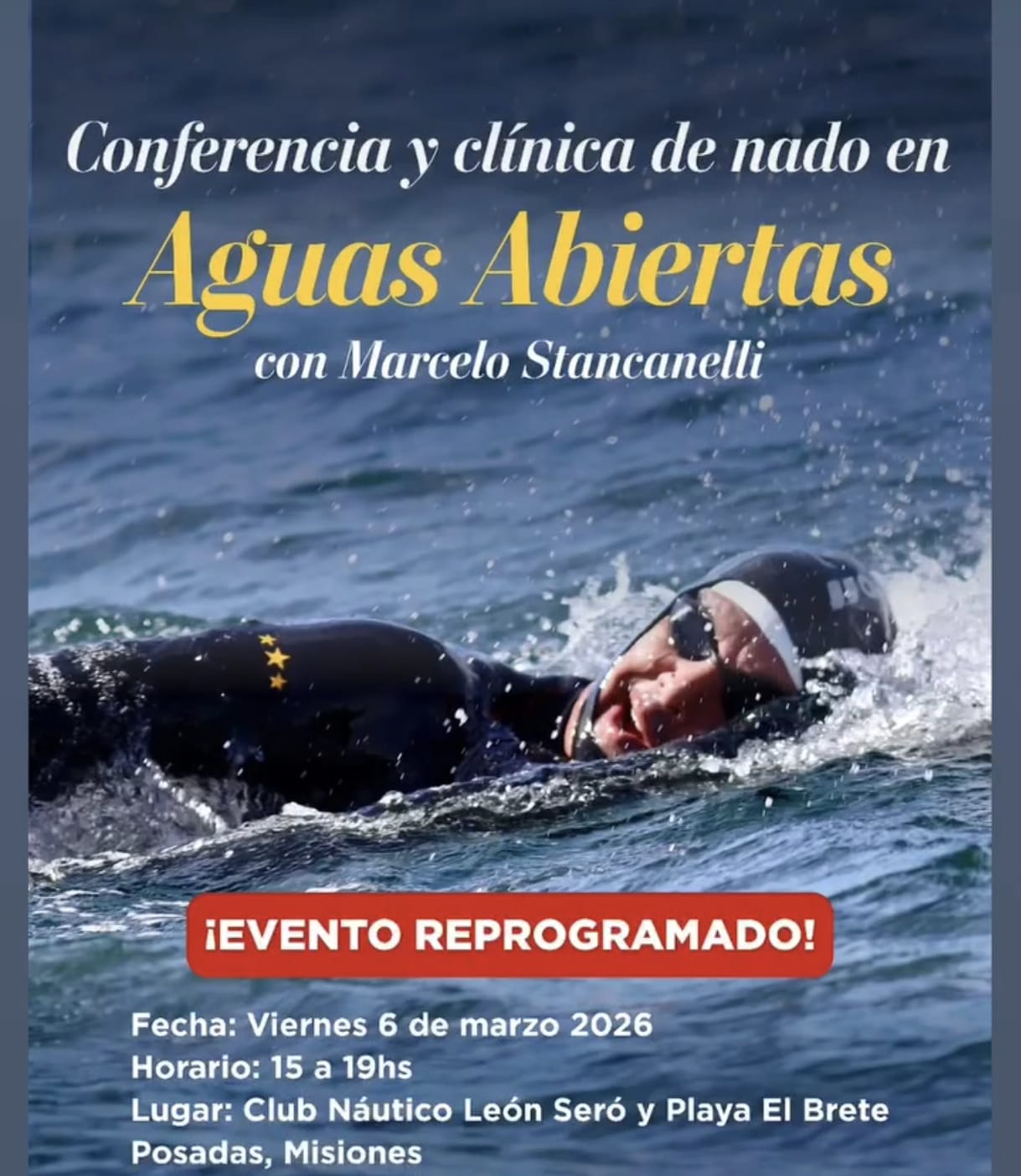 Conferencia y clínica de nado en

Aguas Abiertas

con Marcelo Stancanelli

¡EVENTO REPROGRAMADO!

Fecha: Viernes 6 de marzo 2026
Horario: 15 a 19hs
Lugar: Club Náutico León Seró y Playa El Brete
Posadas, Misiones